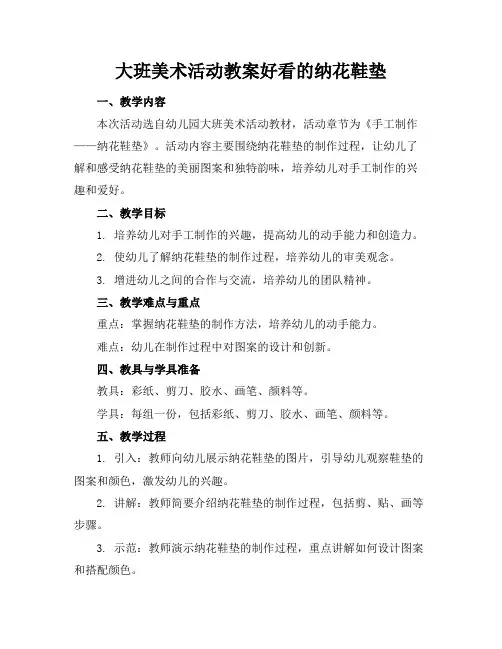 大班美术活动教案好看的纳花鞋垫

一、教学内容

本次活动选自幼儿园大班美术活动教材，活动章节为《手工制作——纳花鞋垫》。活动内容主要围绕纳花鞋垫的制作过程，让幼儿了解和感受纳花鞋垫的美丽图案和独特韵味，培养幼儿对手工制作的兴趣和爱好。

二、教学目标

1. 培养幼儿对手工制作的兴趣，提高幼儿的动手能力和创造力。

2. 使幼儿了解纳花鞋垫的制作过程，培养幼儿的审美观念。

3. 增进幼儿之间的合作与交流，培养幼儿的团队精神。

三、教学难点与重点

重点：掌握纳花鞋垫的制作方法，培养幼儿的动手能力。

难点：幼儿在制作过程中对图案的设计和创新。

四、教具与学具准备

教具：彩纸、剪刀、胶水、画笔、颜料等。

学具：每组一份，包括彩纸、剪刀、胶水、画笔、颜料等。

五、教学过程

1. 引入：教师向幼儿展示纳花鞋垫的图片，引导幼儿观察鞋垫的图案和颜色，激发幼儿的兴趣。

2. 讲解：教师简要介绍纳花鞋垫的制作过程，包括剪、贴、画等步骤。

3. 示范：教师演示纳花鞋垫的制作过程，重点讲解如何设计图案和搭配颜色。